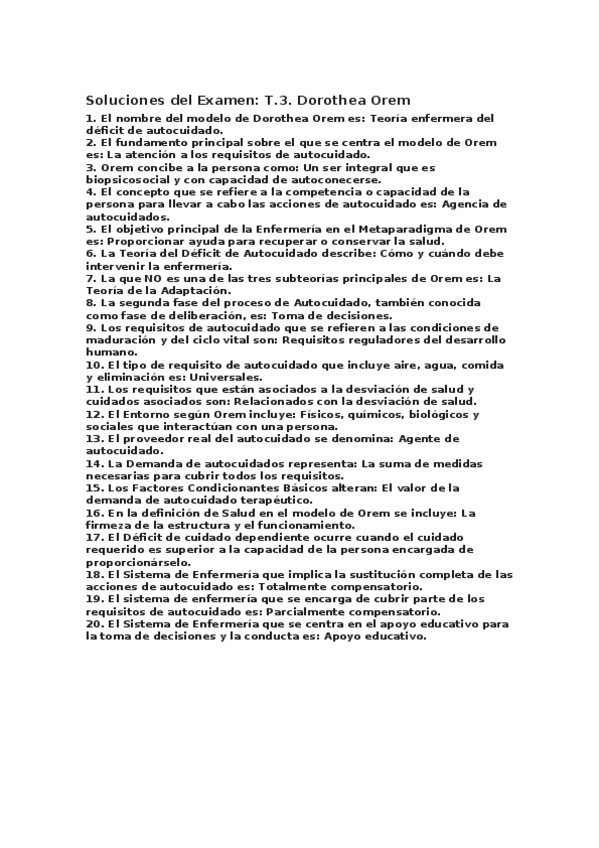 Soluciones del Examen: T.3. Dorothea Orem

1. El nombre del modelo de Dorothea Orem es: Teoría enfermera del déficit de autocuidado.
2. El fundamento principal sobre el que se centra el modelo de Orem es: La atención a los requisitos de autocuidado.
3. Orem concibe a la persona como: Un ser integral que es biopsicosocial y con capacidad de autoconecerse.
4. El concepto que se refiere a la competencia o capacidad de la persona para llevar a cabo las acciones de autocuidado es: Agencia de autocuidados.
5. El objetivo principal de la Enfermería en el Metaparadigma de Orem es: Proporcionar ayuda para recuperar o conservar la salud.
6. La Teoría del Déficit de Autocuidado describe: Cómo y cuándo debe intervenir la enfermería.
7. La que NO es una de las tres subteorías principales de Orem es: La Teoría de la Adaptación.
8. La segunda fase del proceso de Autocuidado, también conocida como fase de deliberación, es: Toma de decisiones.
9. Los requisitos de autocuidado que se refieren a las condiciones de maduración y del ciclo vital son: Requisitos reguladores del desarrollo humano.
10. El tipo de requisito de autocuidado que incluye aire, agua, comida y eliminación es: Universales.
11. Los requisitos que están asociados a la desviación de salud y cuidados asociados son: Relacionados con la desviación de salud.
12. El Entorno según Orem incluye: Físicos, químicos, biológicos y sociales que interactúan con una persona.
13. El proveedor real del autocuidado se denomina: Agente de autocuidado.
14. La Demanda de autocuidados representa: La suma de medidas necesarias para cubrir todos los requisitos.
15. Los Factores Condicionantes Básicos alteran: El valor de la demanda de autocuidado terapéutico.
16. En la definición de Salud en el modelo de Orem se incluye: La firmeza de la estructura y el funcionamiento.
17. El Déficit de cuidado dependiente ocurre cuando el cuidado requerido es superior a la capacidad de la persona encargada de proporcionárselo.
18. El Sistema de Enfermería que implica la sustitución completa de las acciones de autocuidado es: Totalmente compensatorio.
19. El sistema de enfermería que se encarga de cubrir parte de los requisitos de autocuidado es: Parcialmente compensatorio.
20. El Sistema de Enfermería que se centra en el apoyo educativo para la toma de decisiones y la conducta es: Apoyo educativo.